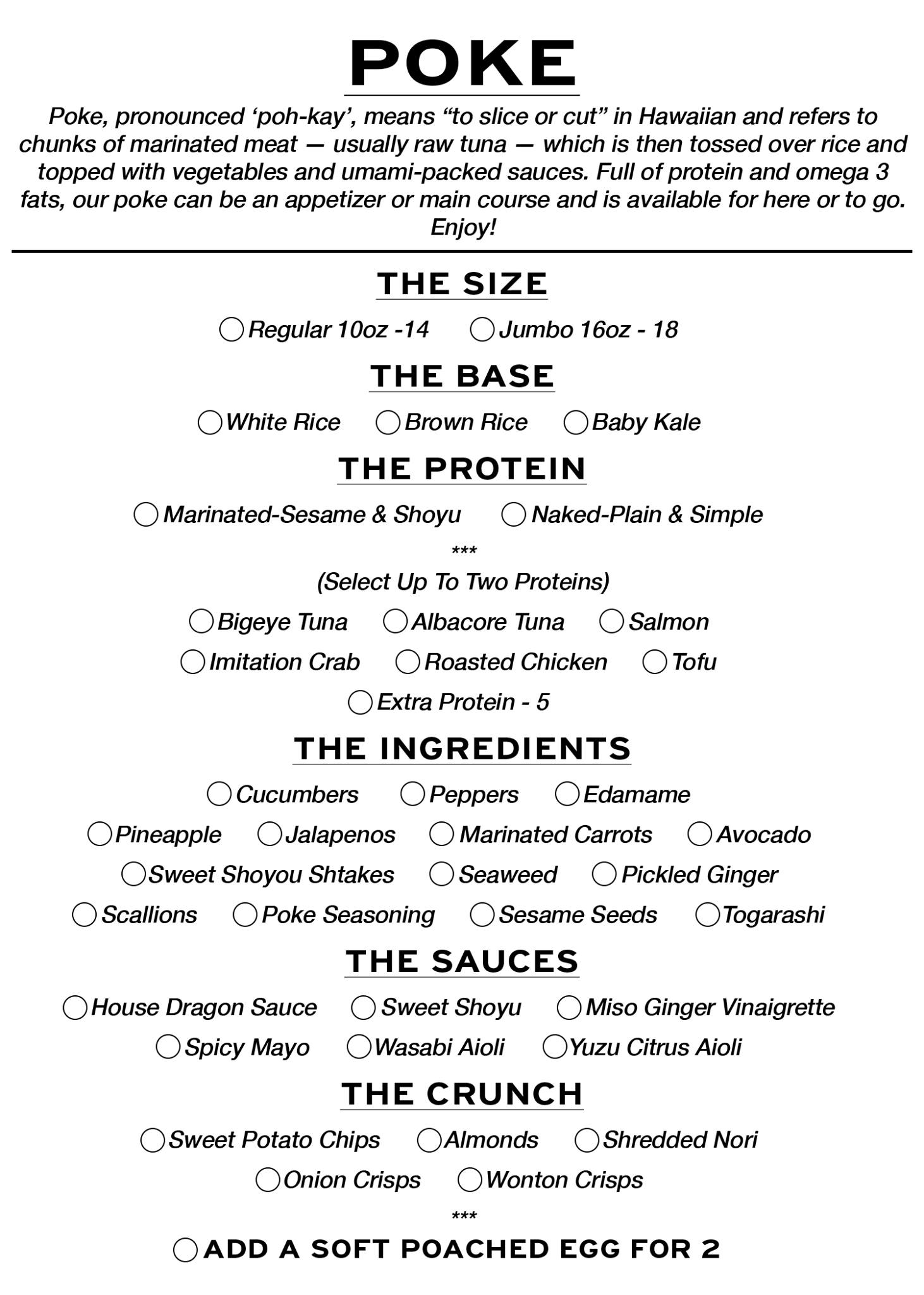 POKE

Poke, pronounced 'poh-kay', means "to slice or cut" in Hawaiian and refers to chunks of marinated meat — usually raw tuna — which is then tossed over rice and topped with vegetables and umami-packed sauces. Full of protein and omega 3 fats, our poke can be an appetizer or main course and is available for here or to go. Enjoy!

THE SIZE

☐ Regular 10oz -14 ☐ Jumbo 16oz - 18

THE BASE

☐ White Rice ☐ Brown Rice ☐ Baby Kale

THE PROTEIN

☐ Marinated-Sesame & Shoyu ☐ Naked-Plain & Simple

***

(Select Up To Two Proteins)

☐ Bigeye Tuna ☐ Albacore Tuna ☐ Salmon

☐ Imitation Crab ☐ Roasted Chicken ☐ Tofu

☐ Extra Protein - 5

THE INGREDIENTS

☐ Cucumbers ☐ Peppers ☐ Edamame

☐ Pineapple ☐ Jalapenos ☐ Marinated Carrots ☐ Avocado

☐ Sweet Shoyou Shtakes ☐ Seaweed ☐ Pickled Ginger

☐ Scallions ☐ Poke Seasoning ☐ Sesame Seeds ☐ Togarashi

THE SAUCES

☐ House Dragon Sauce ☐ Sweet Shoyu ☐ Miso Ginger Vinaigrette

☐ Spicy Mayo ☐ Wasabi Aioli ☐ Yuzu Citrus Aioli

THE CRUNCH

☐ Sweet Potato Chips ☐ Almonds ☐ Shredded Nori

☐ Onion Crisps ☐ Wonton Crisps

***

☐ ADD A SOFT POACHED EGG FOR 2